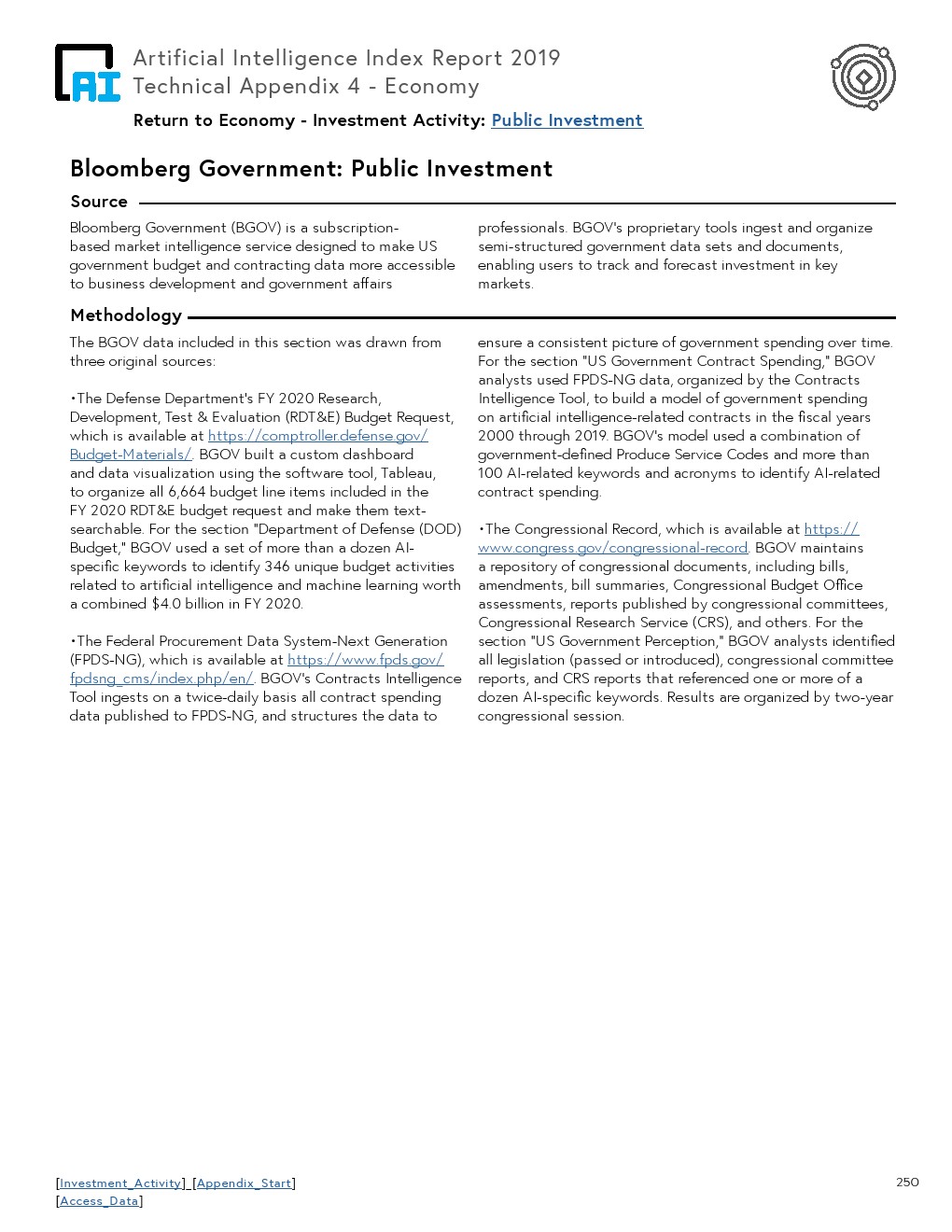 AI

Artificial Intelligence Index Report 2019
Technical Appendix 4 - Economy

Return to Economy - Investment Activity: Public Investment

Bloomberg Government: Public Investment

Source

Bloomberg Government (BGOV) is a subscription-based market intelligence service designed to make US government budget and contracting data more accessible to business development and government affairs professionals. BGOV's proprietary tools ingest and organize semi-structured government data sets and documents, enabling users to track and forecast investment in key markets.

Methodology

The BGOV data included in this section was drawn from three original sources:

•The Defense Department's FY 2020 Research, Development, Test & Evaluation (RDT&E) Budget Request, which is available at https://comptroller.defense.gov/Budget-Materials/. BGOV built a custom dashboard and data visualization using the software tool, Tableau, to organize all 6,664 budget line items included in the FY 2020 RDT&E budget request and make them text-searchable. For the section "Department of Defense (DOD) Budget," BGOV used a set of more than a dozen AI-specific keywords to identify 346 unique budget activities related to artificial intelligence and machine learning worth a combined $4.0 billion in FY 2020.

•The Federal Procurement Data System-Next Generation (FPDS-NG), which is available at https://www.fpds.gov/fpdsng_cms/index.php/en/. BGOV's Contracts Intelligence Tool ingests on a twice-daily basis all contract spending data published to FPDS-NG, and structures the data to ensure a consistent picture of government spending over time. For the section "US Government Contract Spending," BGOV analysts used FPDS-NG data, organized by the Contracts Intelligence Tool, to build a model of government spending on artificial intelligence-related contracts in the fiscal years 2000 through 2019. BGOV's model used a combination of government-defined Produce Service Codes and more than 100 AI-related keywords and acronyms to identify AI-related contract spending.

•The Congressional Record, which is available at https://www.congress.gov/congressional-record. BGOV maintains a repository of congressional documents, including bills, amendments, bill summaries, Congressional Budget Office assessments, reports published by congressional committees, Congressional Research Service (CRS), and others. For the section "US Government Perception," BGOV analysts identified all legislation (passed or introduced), congressional committee reports, and CRS reports that referenced one or more of a dozen AI-specific keywords. Results are organized by two-year congressional session.

[Investment_Activity] [Appendix_Start]
[Access_Data]

250